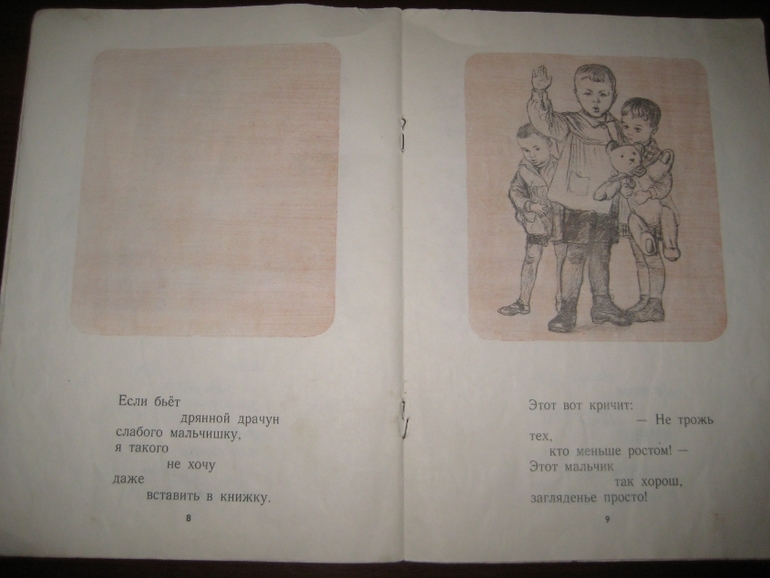 Если бьёт
дрянной драчун
слабого мальчишку,
я такого
не хочу
даже
вставить в книжку.

8

Этот вот кричит:
— Не трожь
тех,
кто меньше ростом! —
Этот мальчик
так хорош,
загляденье просто!

9